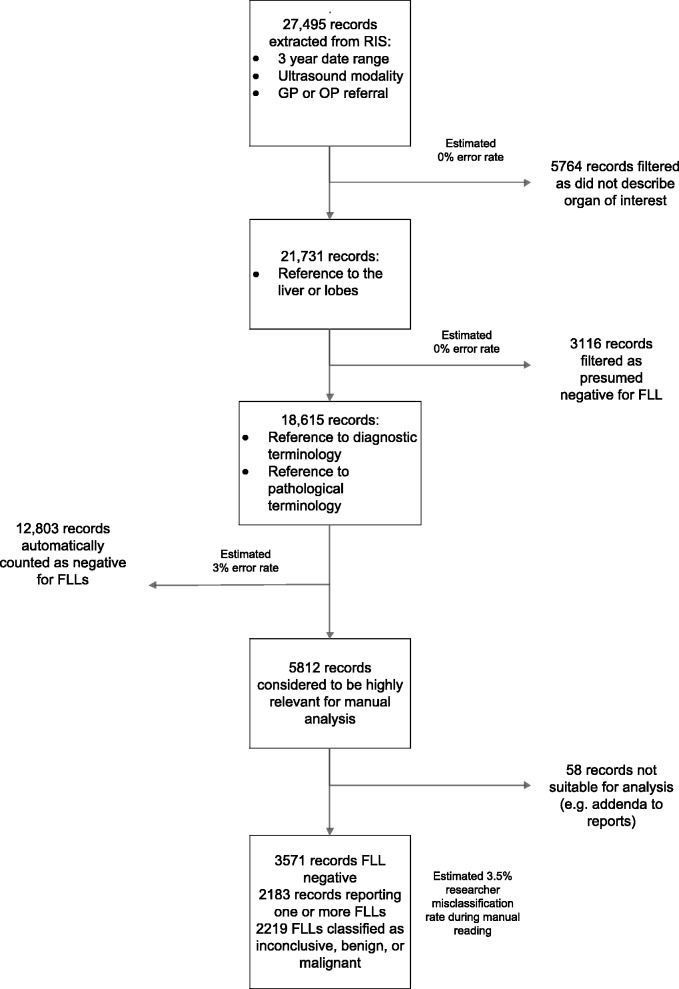 27,495 records extracted from RIS:
• 3 year date range
• Ultrasound modality
• GP or OP referral

Estimated 0% error rate

5764 records filtered as did not describe organ of interest

21,731 records:
• Reference to the liver or lobes

Estimated 0% error rate

3116 records filtered as presumed negative for FLL

18,615 records:
• Reference to diagnostic terminology
• Reference to pathological terminology

12,803 records automatically counted as negative for FLLs

Estimated 3% error rate

5812 records considered to be highly relevant for manual analysis

58 records not suitable for analysis (e.g. addenda to reports)

3571 records FLL negative
2183 records reporting one or more FLLs
2219 FLLs classified as inconclusive, benign, or malignant

Estimated 3.5% researcher misclassification rate during manual reading